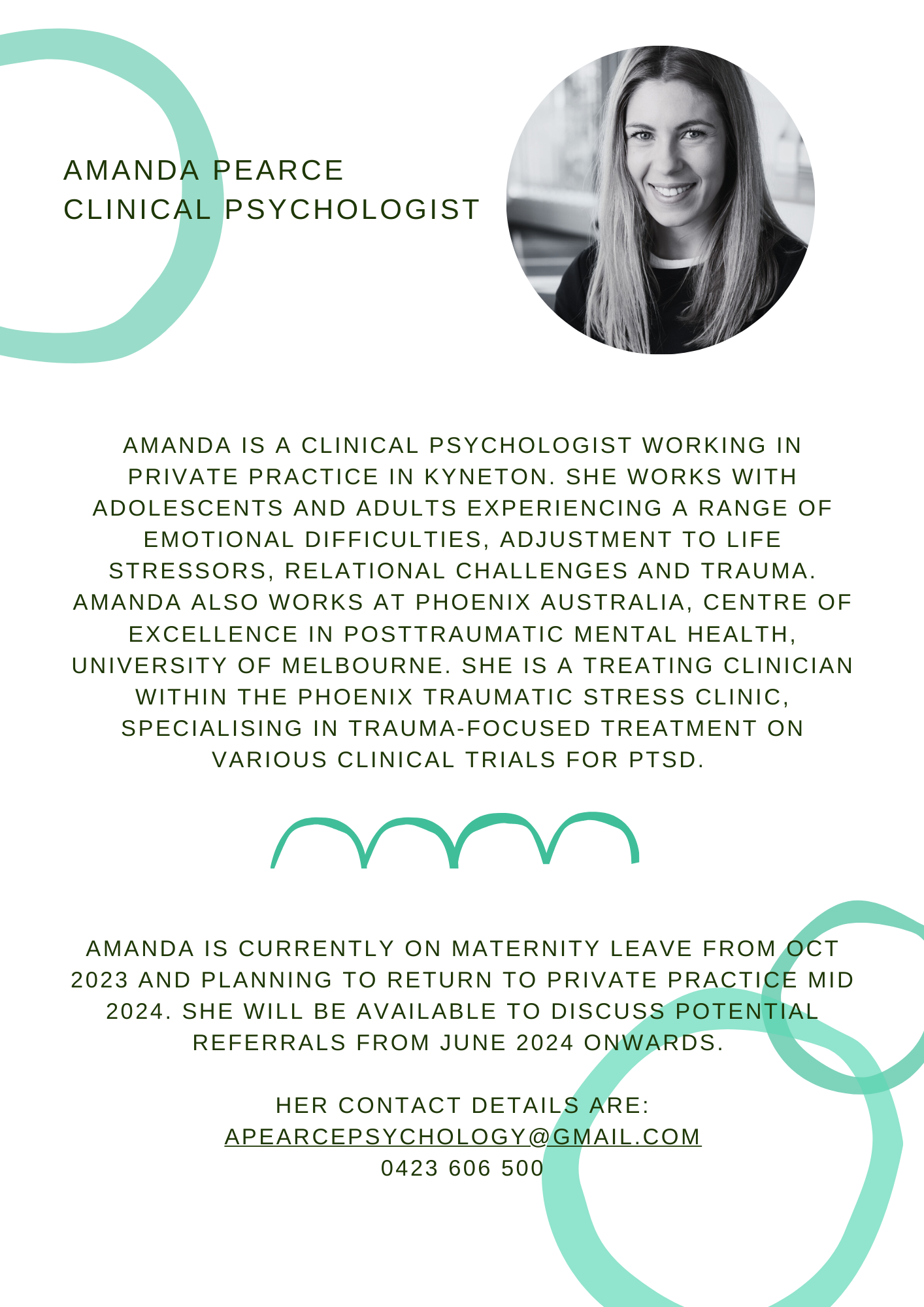 AMANDA PEARCE
CLINICAL PSYCHOLOGIST

AMANDA IS A CLINICAL PSYCHOLOGIST WORKING IN PRIVATE PRACTICE IN KYNETON. SHE WORKS WITH ADOLESCENTS AND ADULTS EXPERIENCING A RANGE OF EMOTIONAL DIFFICULTIES, ADJUSTMENT TO LIFE STRESSORS, RELATIONAL CHALLENGES AND TRAUMA. AMANDA ALSO WORKS AT PHOENIX AUSTRALIA, CENTRE OF EXCELLENCE IN POSTTRAUMATIC MENTAL HEALTH, UNIVERSITY OF MELBOURNE. SHE IS A TREATING CLINICIAN WITHIN THE PHOENIX TRAUMATIC STRESS CLINIC, SPECIALISING IN TRAUMA-FOCUSED TREATMENT ON VARIOUS CLINICAL TRIALS FOR PTSD.

AMANDA IS CURRENTLY ON MATERNITY LEAVE FROM OCT 2023 AND PLANNING TO RETURN TO PRIVATE PRACTICE MID 2024. SHE WILL BE AVAILABLE TO DISCUSS POTENTIAL REFERRALS FROM JUNE 2024 ONWARDS.

HER CONTACT DETAILS ARE:
APEARCEPSYCHOLOGY@GMAIL.COM
0423 606 500